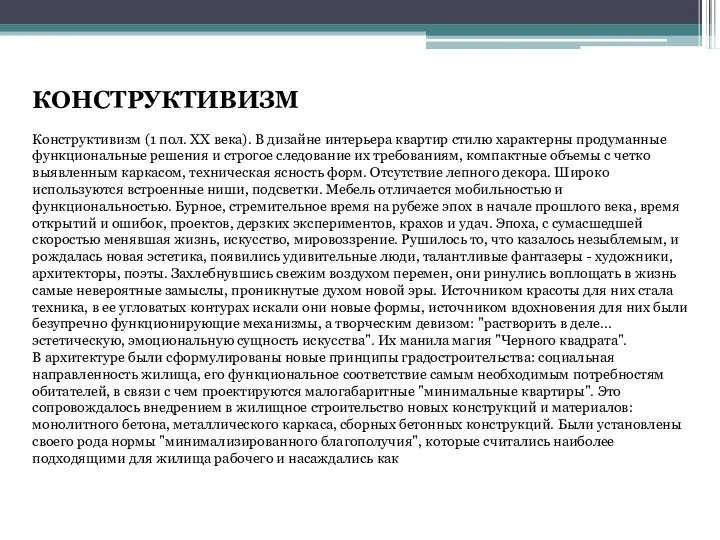 КОНСТРУКТИВИЗМ

Конструктивизм (1 пол. XX века). В дизайне интерьера квартир стилю характерны продуманные функциональные решения и строгое следование их требованиям, компактные объемы с четко выявленным каркасом, техническая ясность форм. Отсутствие лепного декора. Широко используются встроенные ниши, подсветки. Мебель отличается мобильностью и функциональностью. Бурное, стремительное время на рубеже эпох в начале прошлого века, время открытий и ошибок, проектов, дерзких экспериментов, крахов и удач. Эпоха, с сумасшедшей скоростью менявшая жизнь, искусство, мировоззрение. Рушилось то, что казалось незыблемым, и рождалась новая эстетика, появились удивительные люди, талантливые фантазеры - художники, архитекторы, поэты. Захлебнувшись свежим воздухом перемен, они ринулись воплощать в жизнь самые невероятные замыслы, проникнутые духом новой эры. Источником красоты для них стала техника, в ее угловатых контурах искали они новые формы, источником вдохновения для них были безупречно функционирующие механизмы, а творческим девизом: "растворить в деле... эстетическую, эмоциональную сущность искусства". Их манила магия "Черного квадрата".
В архитектуре были сформулированы новые принципы градостроительства: социальная направленность жилища, его функциональное соответствие самым необходимым потребностям обитателей, в связи с чем проектируются малогабаритные "минимальные квартиры". Это сопровождалось внедрением в жилищное строительство новых конструкций и материалов: монолитного бетона, металлического каркаса, сборных бетонных конструкций. Были установлены своего рода нормы "минимализированного благополучия", которые считались наиболее подходящими для жилища рабочего и насаждались как